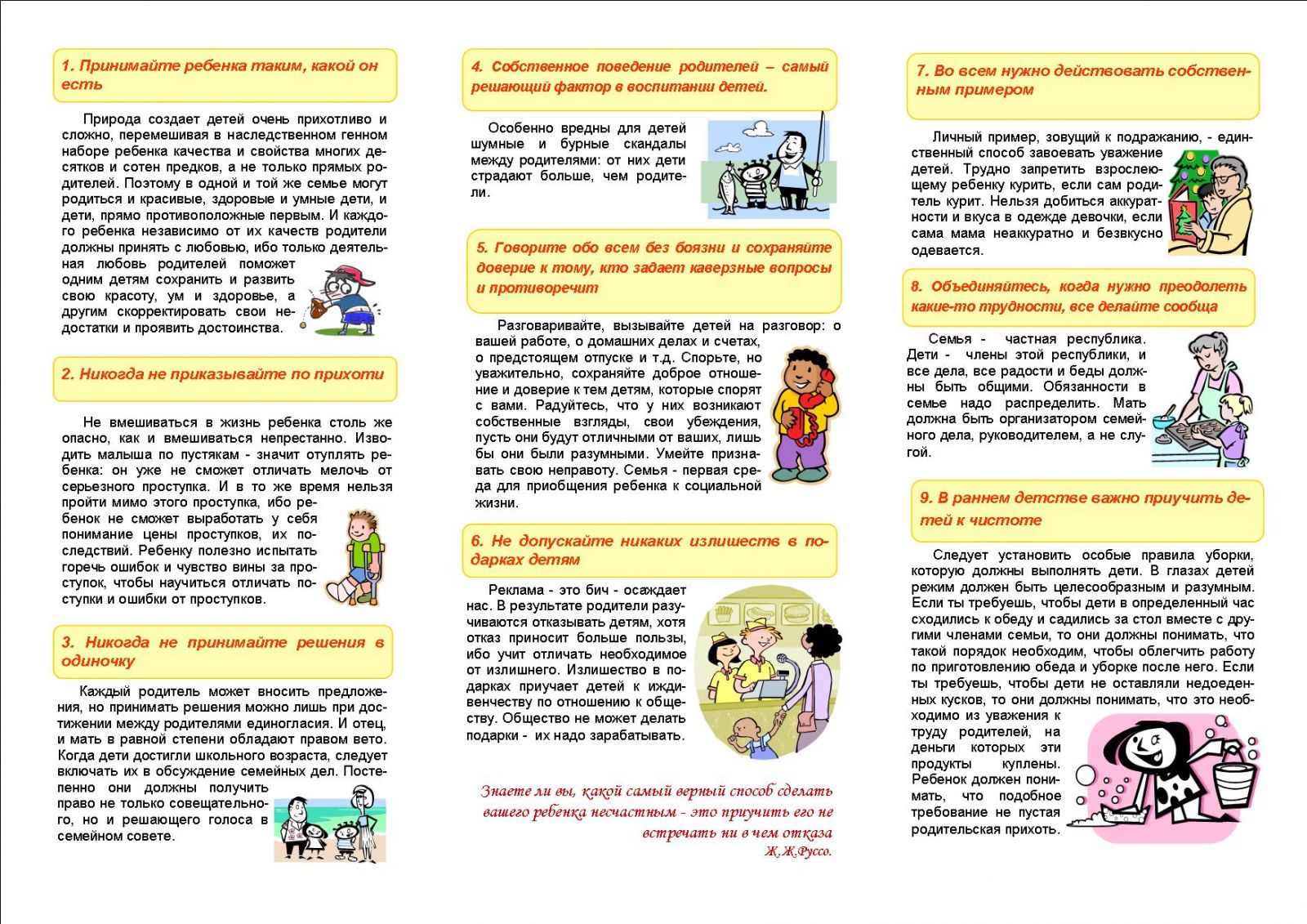 1. Принимайте ребенка таким, какой он есть

Природа создает детей очень прихотливо и сложно, перемешивая в наследственном генном наборе ребенка качества и свойства многих десятков и сотен предков, а не только прямых родителей. Поэтому в одной и той же семье могут родиться и красивые, здоровые и умные дети, и дети, прямо противоположные первым. И каждого ребенка независимо от их качеств родители должны принять с любовью, ибо только деятельная любовь родителей поможет одним детям сохранить и развить свою красоту, ум и здоровье, а другим скорректировать свои недостатки и проявить достоинства.

2. Никогда не приказывайте по прихоти

Не вмешиваться в жизнь ребенка столь же опасно, как и вмешиваться непрестанно. Изводить малыша по пустякам - значит отуплять ребенка: он уже не сможет отличать мелочь от серьезного проступка. И в то же время нельзя пройти мимо этого проступка, ибо ребенок не сможет выработать у себя понимание цены проступков, их последствий. Ребенку полезно испытать горечь ошибок и чувство вины за проступок, чтобы научиться отличать поступки и ошибки от проступков.

3. Никогда не принимайте решения в одиночку

Каждый родитель может вносить предложения, но принимать решения можно лишь при достижении между родителями единогласия. И отец, и мать в равной степени обладают правом вето. Когда дети достигли школьного возраста, следует включать их в обсуждение семейных дел. Постепенно они должны получить право не только совещательного, но и решающего голоса в семейном совете.

4. Собственное поведение родителей – самый решающий фактор в воспитании детей.

Особенно вредны для детей шумные и бурные скандалы между родителями: от них дети страдают больше, чем родители.

5. Говорите обо всем без боязни и сохраняйте доверие к тому, кто задает каверзные вопросы и противоречит

Разговаривайте, вызывайте детей на разговор: о вашей работе, о домашних делах и счетах, о предстоящем отпуске и т.д. Спорьте, но уважительно, сохраняйте доброе отношение и доверие к тем детям, которые спорят с вами. Радуйтесь, что у них возникают собственные взгляды, свои убеждения, пусть они будут отличными от ваших, лишь бы они были разумными. Умейте признавать свою неправоту. Семья - первая среда для приобщения ребенка к социальной жизни.

6. Не допускайте никаких излишеств в подарках детям

Реклама - это бич - осаждает нас. В результате родители разучиваются отказывать детям, хотя отказ приносит больше пользы, ибо учит отличать необходимое от излишнего. Излишество в подарках приучает детей к иждивенчеству по отношению к обществу. Общество не может делать подарки - их надо зарабатывать.

Знаете ли вы, какой самый верный способ сделать вашего ребенка несчастным - это приучить его не встречать ни в чем отказа
Ж.Ж.Руссо.

7. Во всем нужно действовать собственным примером

Личный пример, зовущий к подражанию, - единственный способ завоевать уважение детей. Трудно запретить взрослеющему ребенку курить, если сам родитель курит. Нельзя добиться аккуратности и вкуса в одежде девочки, если сама мама неаккуратно и безвкусно одевается.

8. Объединяйтесь, когда нужно преодолеть какие-то трудности, все делайте сообща

Семья - частная республика. Дети - члены этой республики, и все дела, все радости и беды должны быть общими. Обязанности в семье надо распределить. Мать должна быть организатором семейного дела, руководителем, а не слугой.

9. В раннем детстве важно приучить детей к чистоте

Следует установить особые правила уборки, которую должны выполнять дети. В глазах детей режим должен быть целесообразным и разумным. Если ты требуешь, чтобы дети в определенный час сходились к обеду и садились за стол вместе с другими членами семьи, то они должны понимать, что такой порядок необходим, чтобы облегчить работу по приготовлению обеда и уборке после него. Если ты требуешь, чтобы дети не оставляли недоеденных кусков, то они должны понимать, что это необходимо из уважения к труду родителей, на деньги которых эти продукты куплены. Ребенок должен понимать, что подобное требование не пустая родительская прихоть.